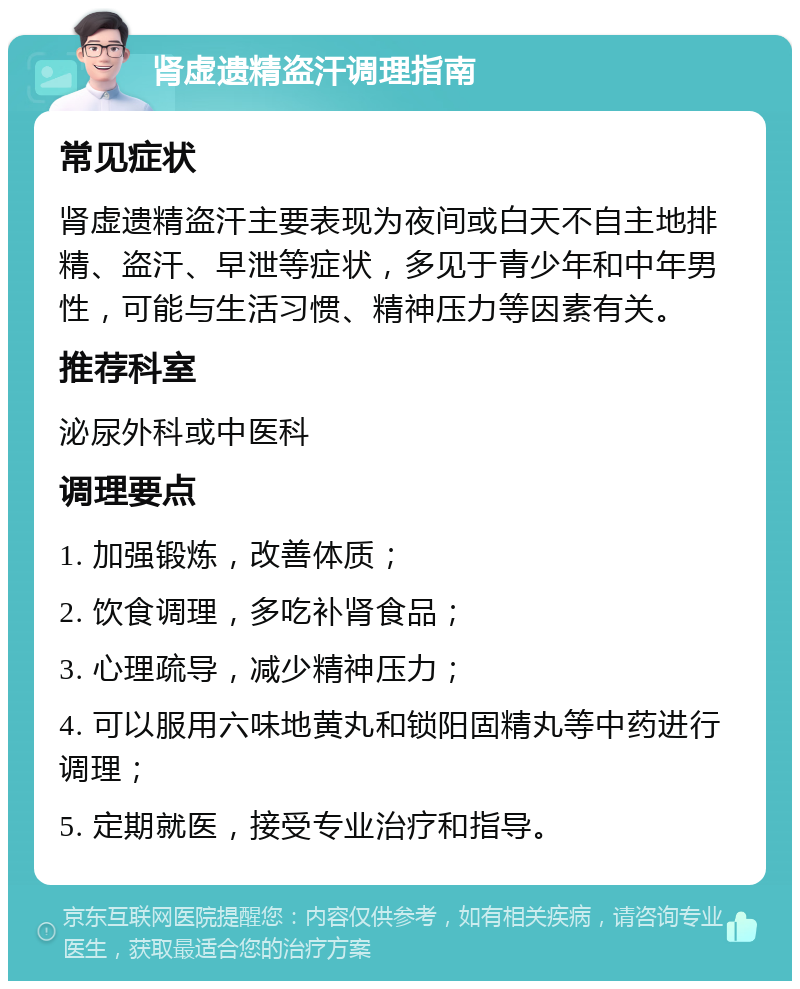 肾虚遗精盗汗调理指南

常见症状

肾虚遗精盗汗主要表现为夜间或白天不自主地排精、盗汗、早泄等症状，多见于青少年和中年男性，可能与生活习惯、精神压力等因素有关。

推荐科室

泌尿外科或中医科

调理要点

1. 加强锻炼，改善体质；

2. 饮食调理，多吃补肾食品；

3. 心理疏导，减少精神压力；

4. 可以服用六味地黄丸和锁阳固精丸等中药进行调理；

5. 定期就医，接受专业治疗和指导。

京东互联网医院提醒您：内容仅供参考，如有相关疾病，请咨询专业医生，获取最适合您的治疗方案